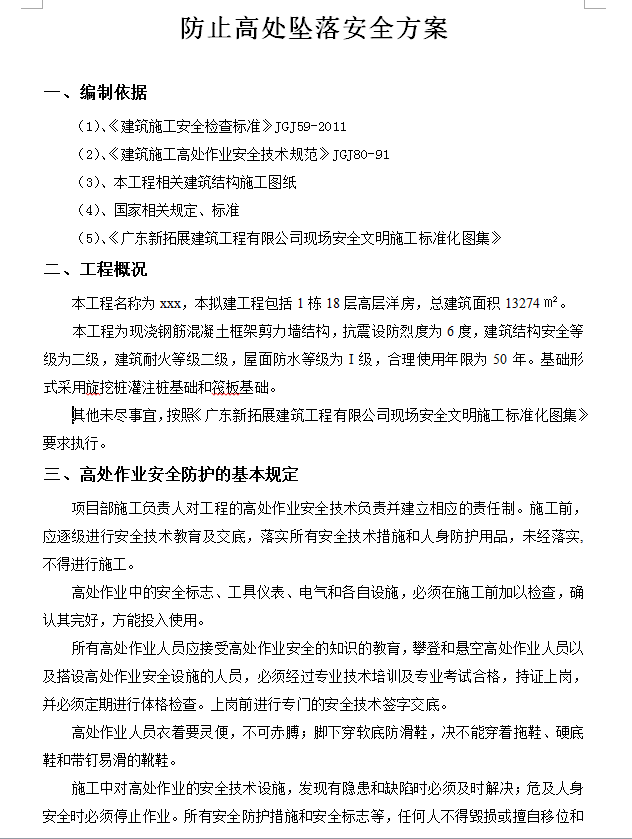 防止高处坠落安全方案

一、编制依据

（1）、《建筑施工安全检查标准》JGJ59-2011

（2）、《建筑施工高处作业安全技术规范》JGJ80-91

（3）、本工程相关建筑结构施工图纸

（4）、国家相关规定、标准

（5）、《广东新拓展建筑工程有限公司现场安全文明施工标准化图集》

二、工程概况

本工程名称为 xxx，本拟建工程包括 1 栋 18 层高层洋房，总建筑面积 13274 ㎡。

本工程为现浇钢筋混凝土框架剪力墙结构，抗震设防烈度为 6 度，建筑结构安全等级为二级，建筑耐火等级二级，屋面防水等级为 I 级，合理使用年限为 50 年。基础形式采用旋挖桩灌注桩基础和筏板基础。

其他未尽事宜，按照《广东新拓展建筑工程有限公司现场安全文明施工标准化图集》要求执行。

三、高处作业安全防护的基本规定

项目部施工负责人对工程的高处作业安全技术负责并建立相应的责任制。施工前，应逐级进行安全技术教育及交底，落实所有安全技术措施和人身防护用品，未经落实，不得进行施工。

高处作业中的安全标志、工具仪表、电气和各自设施，必须在施工前加以检查，确认其完好，方能投入使用。

所有高处作业人员应接受高处作业安全的知识的教育，攀登和悬空高处作业人员以及搭设高处作业安全设施的人员，必须经过专业技术培训及专业考试合格，持证上岗，并必须定期进行体格检查。上岗前进行专门的安全技术签字交底。

高处作业人员衣着要灵便，不可赤膊；脚下穿软底防滑鞋，决不能穿着拖鞋、硬底鞋和带钉易滑的靴鞋。

施工中对高处作业的安全技术设施，发现有隐患和缺陷时必须及时解决；危及人身安全时必须停止作业。所有安全防护措施和安全标志等，任何人不得毁损或擅自移位和